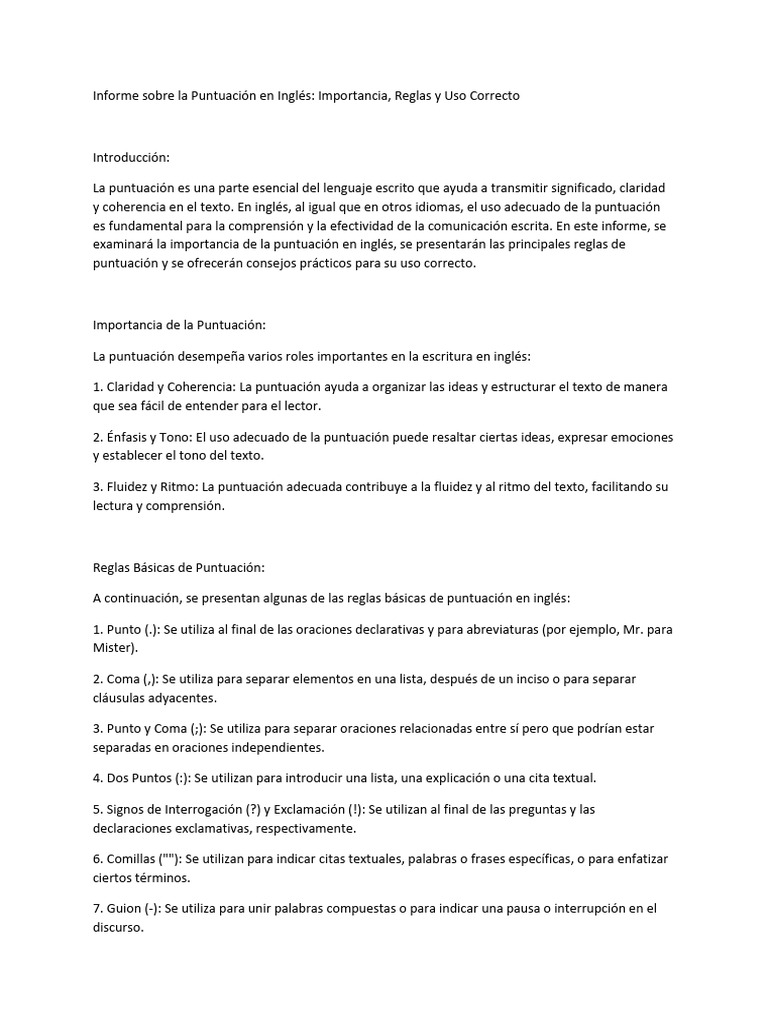 Informe sobre la Puntuación en Inglés: Importancia, Reglas y Uso Correcto

Introducción:

La puntuación es una parte esencial del lenguaje escrito que ayuda a transmitir significado, claridad y coherencia en el texto. En inglés, al igual que en otros idiomas, el uso adecuado de la puntuación es fundamental para la comprensión y la efectividad de la comunicación escrita. En este informe, se examinará la importancia de la puntuación en inglés, se presentarán las principales reglas de puntuación y se ofrecerán consejos prácticos para su uso correcto.

Importancia de la Puntuación:

La puntuación desempeña varios roles importantes en la escritura en inglés:

1. Claridad y Coherencia: La puntuación ayuda a organizar las ideas y estructurar el texto de manera que sea fácil de entender para el lector.

2. Énfasis y Tono: El uso adecuado de la puntuación puede resaltar ciertas ideas, expresar emociones y establecer el tono del texto.

3. Fluidez y Ritmo: La puntuación adecuada contribuye a la fluidez y al ritmo del texto, facilitando su lectura y comprensión.

Reglas Básicas de Puntuación:

A continuación, se presentan algunas de las reglas básicas de puntuación en inglés:

1. Punto (.): Se utiliza al final de las oraciones declarativas y para abreviaturas (por ejemplo, Mr. para Mister).

2. Coma (,): Se utiliza para separar elementos en una lista, después de un inciso o para separar cláusulas adyacentes.

3. Punto y Coma (;): Se utiliza para separar oraciones relacionadas entre sí pero que podrían estar separadas en oraciones independientes.

4. Dos Puntos (:): Se utilizan para introducir una lista, una explicación o una cita textual.

5. Signos de Interrogación (?) y Exclamación (!): Se utilizan al final de las preguntas y las declaraciones exclamativas, respectivamente.

6. Comillas (""): Se utilizan para indicar citas textuales, palabras o frases específicas, o para enfatizar ciertos términos.

7. Guion (-): Se utiliza para unir palabras compuestas o para indicar una pausa o interrupción en el discurso.